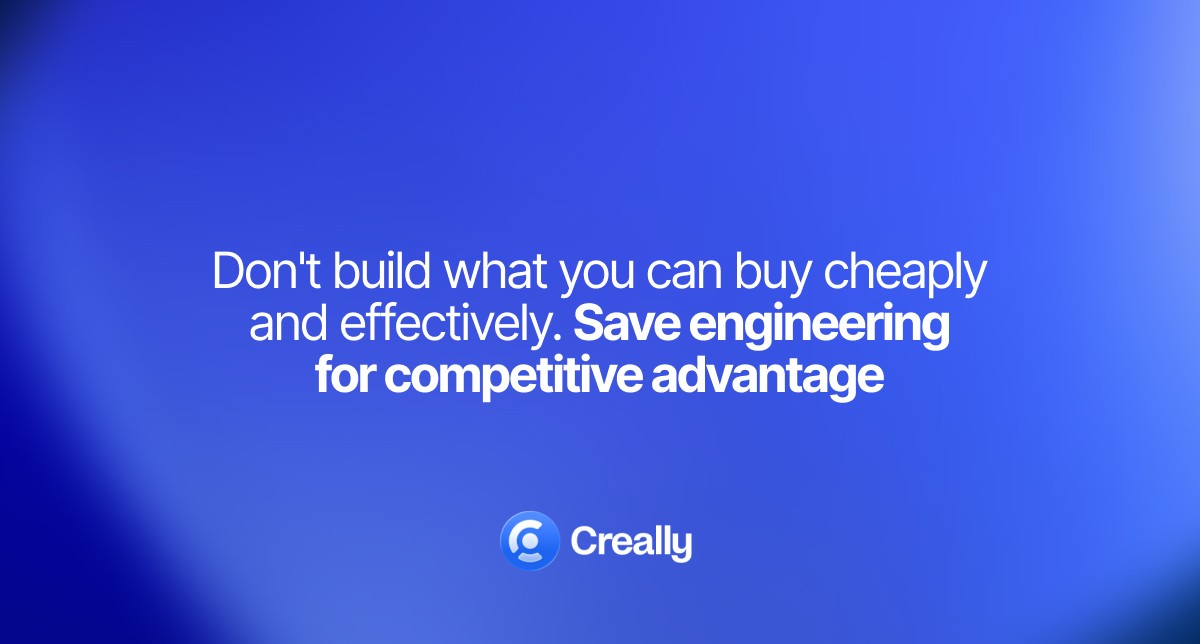 Don't build what you can buy cheaply and effectively. Save engineering for competitive advantage

Creally